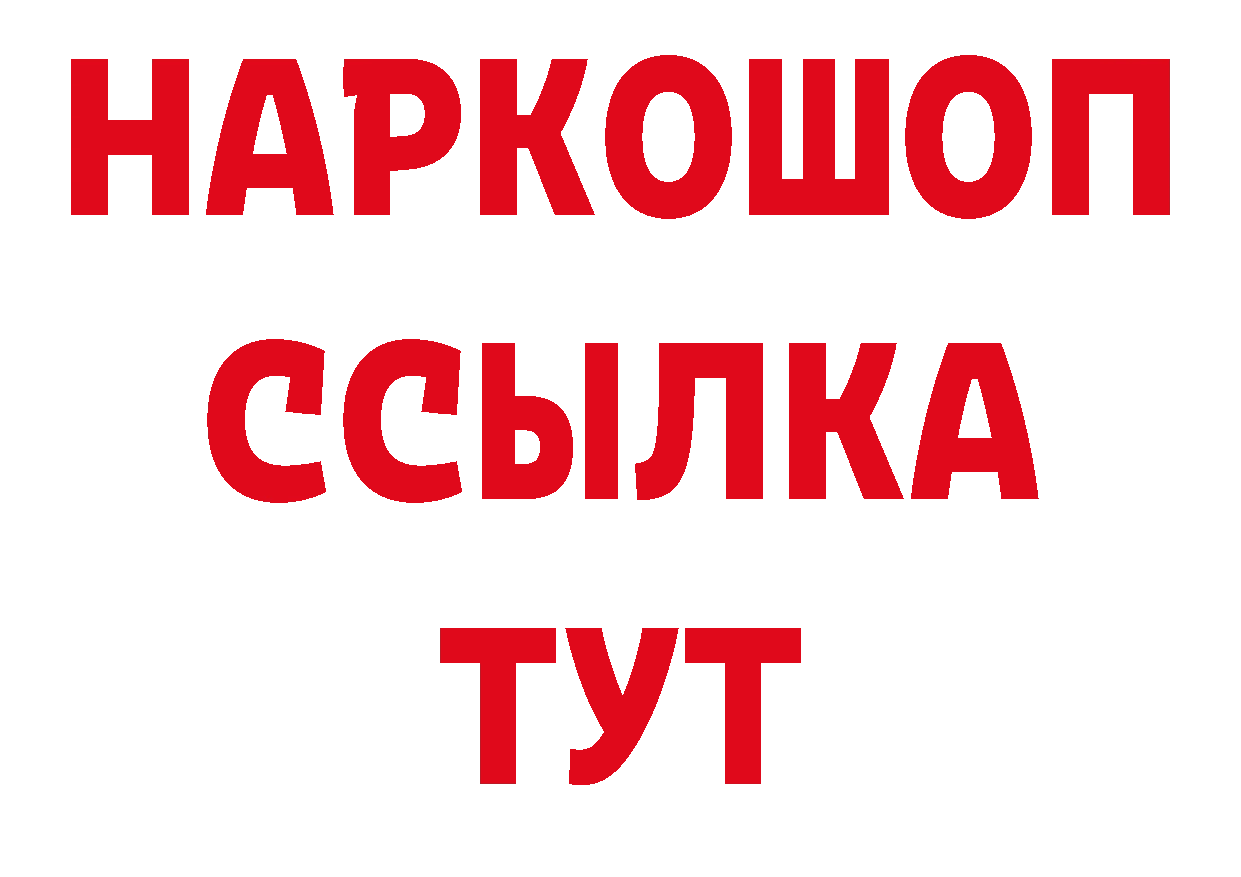 НАРКОШОП
ССЫЛКА
ТУТ